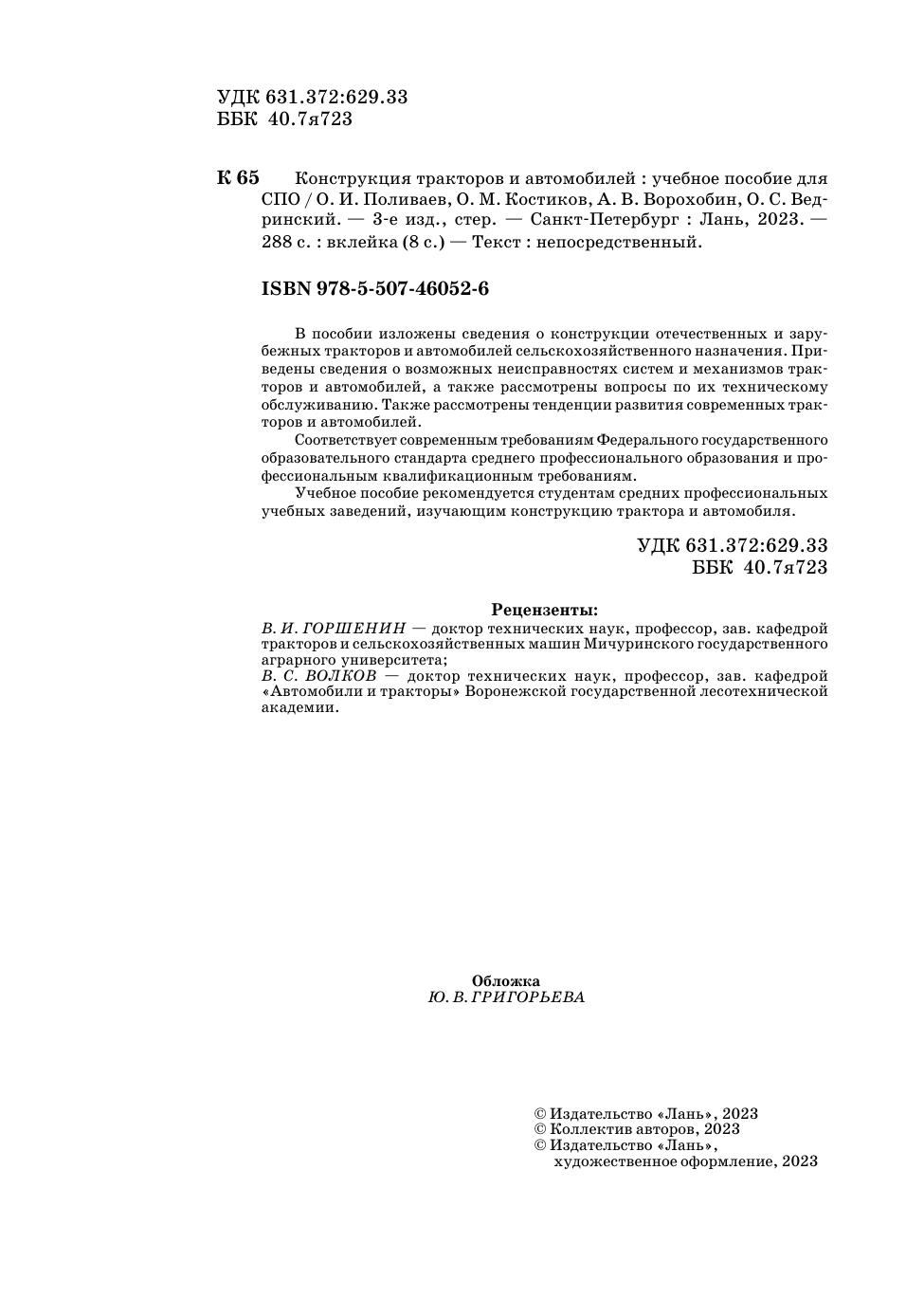 УДК 631.372:629.33
ББК 40.7я723

К 65 Конструкция тракторов и автомобилей : учебное пособие для СПО / О. И. Поливаев, О. М. Костиков, А. В. Ворохобин, О. С. Ведринский. — 3-е изд., стер. — Санкт-Петербург : Лань, 2023. — 288 с. : вклейка (8 с.) — Текст : непосредственный.

ISBN 978-5-507-46052-6

В пособии изложены сведения о конструкции отечественных и зарубежных тракторов и автомобилей сельскохозяйственного назначения. Приведены сведения о возможных неисправностях систем и механизмов тракторов и автомобилей, а также рассмотрены вопросы по их техническому обслуживанию. Также рассмотрены тенденции развития современных тракторов и автомобилей.

Соответствует современным требованиям Федерального государственного образовательного стандарта среднего профессионального образования и профессиональным квалификационным требованиям.

Учебное пособие рекомендуется студентам средних профессиональных учебных заведений, изучающим конструкцию трактора и автомобиля.

УДК 631.372:629.33
ББК 40.7я723

Рецензенты:
В. И. ГОРШЕНИН — доктор технических наук, профессор, зав. кафедрой тракторов и сельскохозяйственных машин Мичуринского государственного аграрного университета;
В. С. ВОЛКОВ — доктор технических наук, профессор, зав. кафедрой «Автомобили и тракторы» Воронежской государственной лесотехнической академии.

Обложка
Ю. В. ГРИГОРЬЕВА

© Издательство «Лань», 2023
© Коллектив авторов, 2023
© Издательство «Лань», художественное оформление, 2023